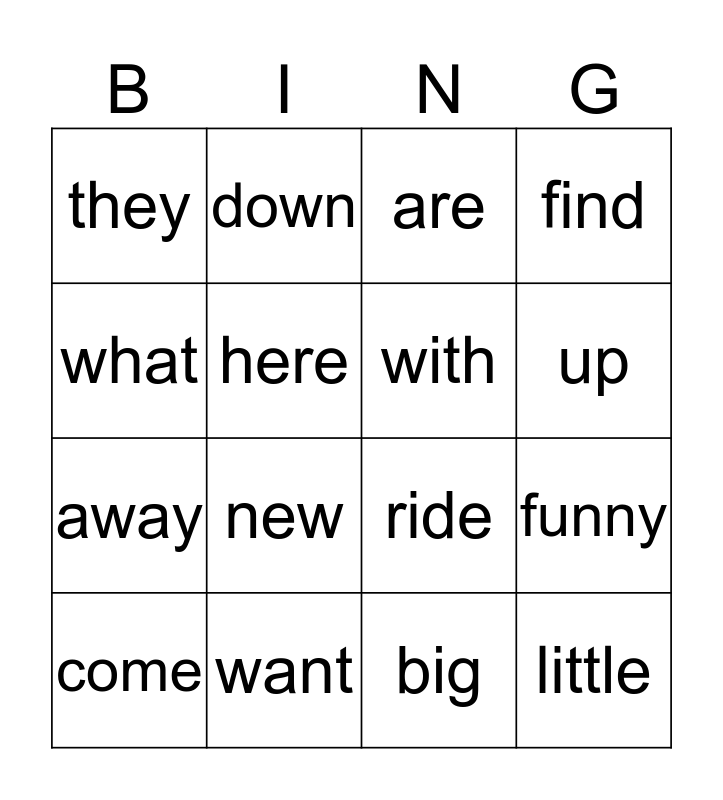 | B | I | N | G |
|---|---|---|---|
| they | down | are | find |
| what | here | with | up |
| away | new | ride | funny |
| come | want | big | little |